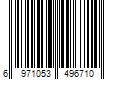 6 971053 496710